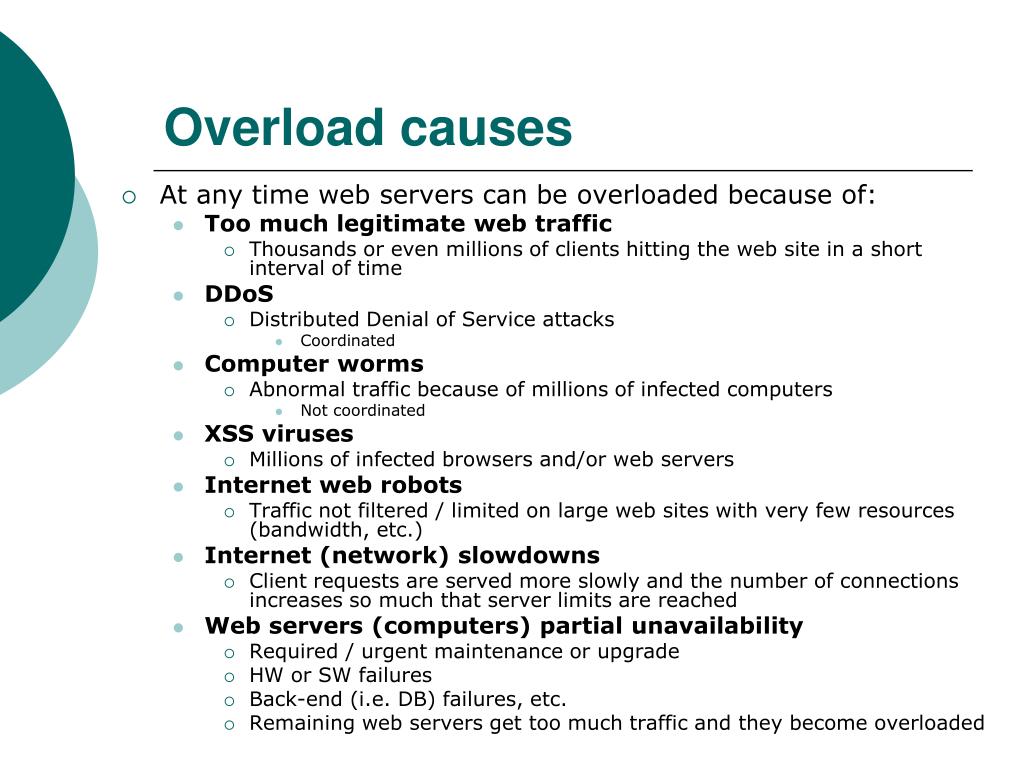 Overload causes

At any time web servers can be overloaded because of:

Too much legitimate web traffic

Thousands or even millions of clients hitting the web site in a short interval of time

DDoS

Distributed Denial of Service attacks

Coordinated

Computer worms

Abnormal traffic because of millions of infected computers

Not coordinated

XSS viruses

Millions of infected browsers and/or web servers

Internet web robots

Traffic not filtered / limited on large web sites with very few resources (bandwidth, etc.)

Internet (network) slowdowns

Client requests are served more slowly and the number of connections increases so much that server limits are reached

Web servers (computers) partial unavailability

Required / urgent maintenance or upgrade

HW or SW failures

Back-end (i.e. DB) failures, etc.

Remaining web servers get too much traffic and they become overloaded